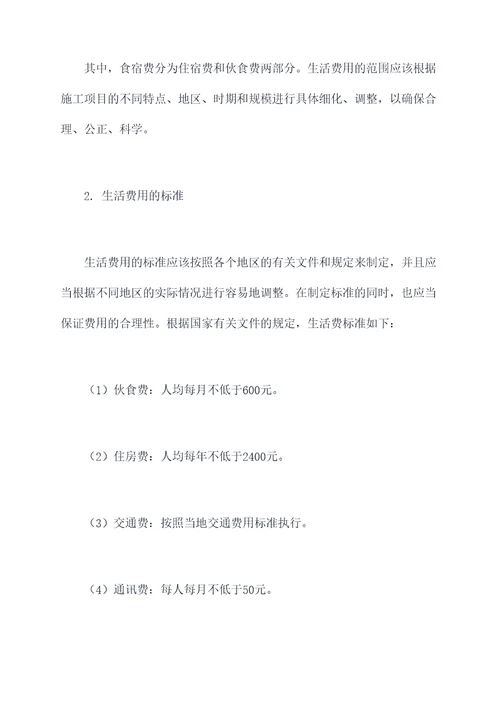 其中，食宿费分为住宿费和伙食费两部分。生活费用的范围应该根据施工项目的不同特点、地区、时期和规模进行具体细化、调整，以确保合理、公正、科学。

2. 生活费用的标准

生活费用的标准应该按照各个地区的有关文件和规定来制定，并且应当根据不同地区的实际情况进行容易地调整。在制定标准的同时，也应当保证费用的合理性。根据国家有关文件的规定，生活费标准如下：

（1）伙食费：人均每月不低于600元。

（2）住房费：人均每年不低于2400元。

（3）交通费：按照当地交通费用标准执行。

（4）通讯费：每人每月不低于50元。